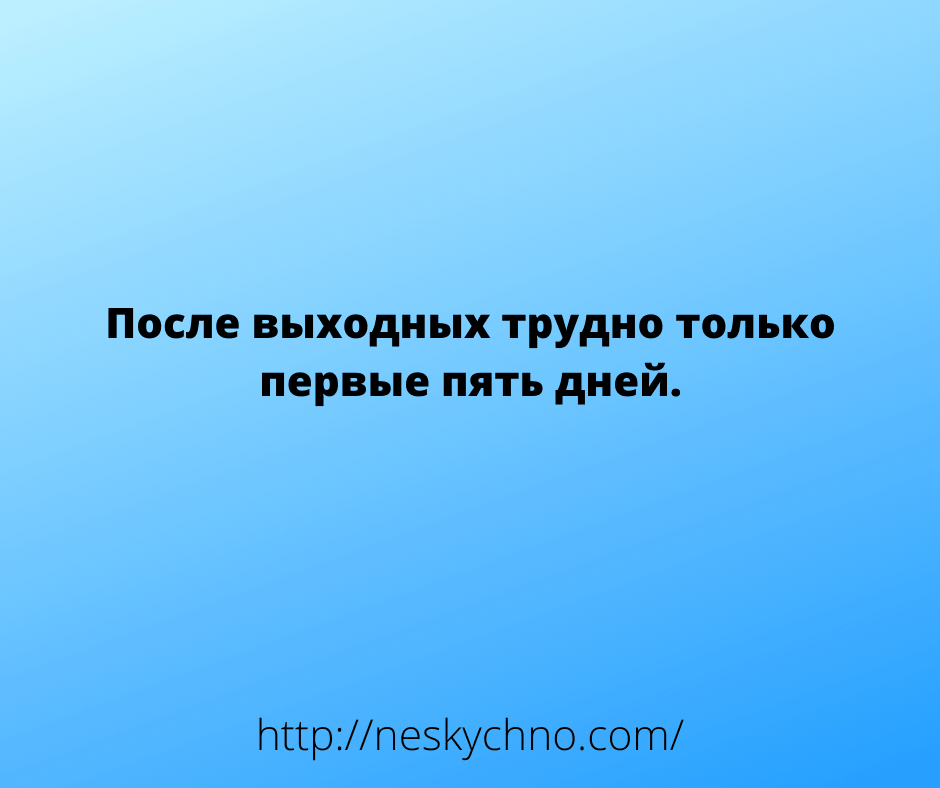 После выходных трудно только первые пять дней.

http://neskychno.com/